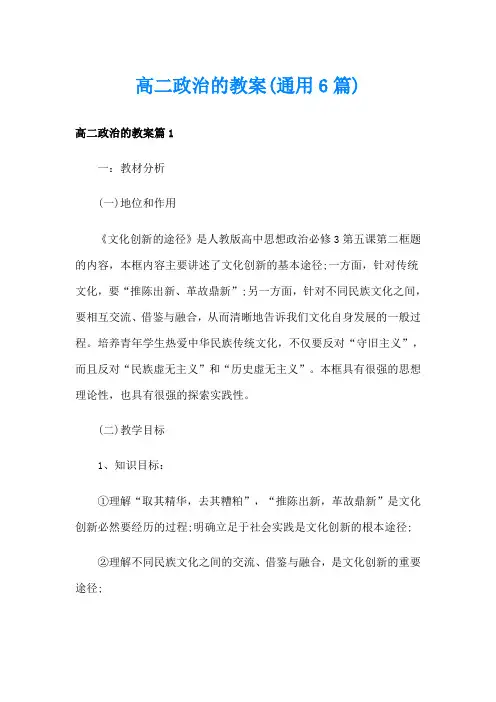 高二政治的教案(通用6篇)

高二政治的教案篇1

一：教材分析

(一)地位和作用

《文化创新的途径》是人教版高中思想政治必修3第五课第二框题的内容，本框内容主要讲述了文化创新的基本途径;一方面，针对传统文化，要“推陈出新、革故鼎新”;另一方面，针对不同民族文化之间，要相互交流、借鉴与融合，从而清晰地告诉我们文化自身发展的一般过程。培养青年学生热爱中华民族传统文化，不仅要反对“守旧主义”，而且反对“民族虚无主义”和“历史虚无主义”。本框具有很强的思想理论性，也具有很强的探索实践性。

(二)教学目标

1、知识目标：

①理解“取其精华，去其糟粕”，“推陈出新，革故鼎新”是文化创新必然要经历的过程;明确立足于社会实践是文化创新的根本途径;

②理解不同民族文化之间的交流、借鉴与融合，是文化创新的重要途径;